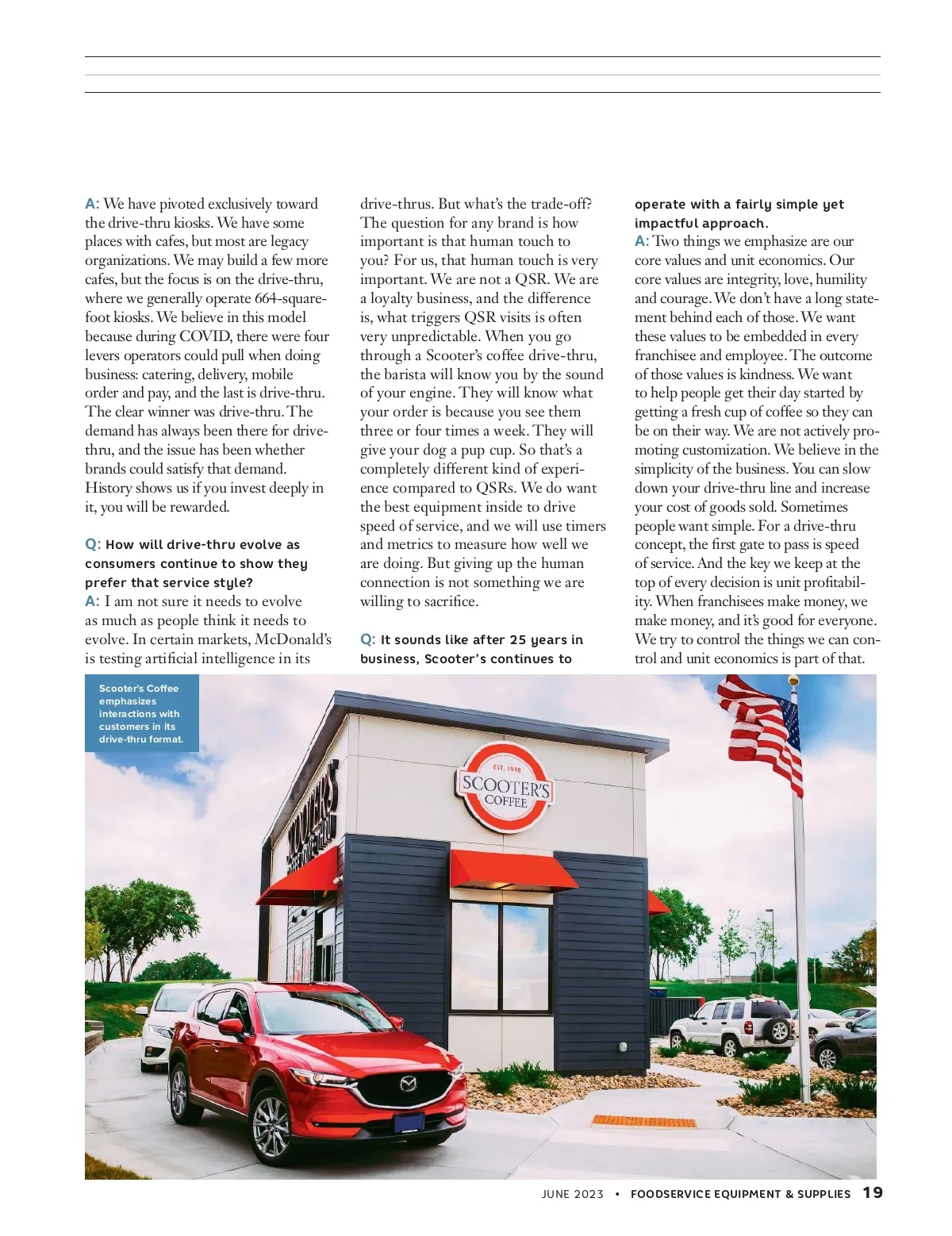 A: We have pivoted exclusively toward the drive-thru kiosks. We have some places with cafes, but most are legacy organizations. We may build a few more cafes, but the focus is on the drive-thru, where we generally operate 664-square-foot kiosks. We believe in this model because during COVID, there were four levers operators could pull when doing business: catering, delivery, mobile order and pay, and the last is drive-thru. The clear winner was drive-thru. The demand has always been there for drive-thru, and the issue has been whether brands could satisfy that demand. History shows us if you invest deeply in it, you will be rewarded.

Q: How will drive-thru evolve as consumers continue to show they prefer that service style?
A: I am not sure it needs to evolve as much as people think it needs to evolve. In certain markets, McDonald's is testing artificial intelligence in its drive-thrus. But what's the trade-off? The question for any brand is how important is that human touch to you? For us, that human touch is very important. We are not a QSR. We are a loyalty business, and the difference is, what triggers QSR visits is often very unpredictable. When you go through a Scooter's coffee drive-thru, the barista will know you by the sound of your engine. They will know what your order is because you see them three or four times a week. They will give your dog a pup cup. So that's a completely different kind of experience compared to QSRs. We do want the best equipment inside to drive speed of service, and we will use timers and metrics to measure how well we are doing. But giving up the human connection is not something we are willing to sacrifice.

Q: It sounds like after 25 years in business, Scooter's continues to operate with a fairly simple yet impactful approach.
A: Two things we emphasize are our core values and unit economics. Our core values are integrity, love, humility and courage. We don't have a long statement behind each of those. We want these values to be embedded in every franchisee and employee. The outcome of those values is kindness. We want to help people get their day started by getting a fresh cup of coffee so they can be on their way. We are not actively promoting customization. We believe in the simplicity of the business. You can slow down your drive-thru line and increase your cost of goods sold. Sometimes people want simple. For a drive-thru concept, the first gate to pass is speed of service. And the key we keep at the top of every decision is unit profitability. When franchisees make money, we make money, and it's good for everyone. We try to control the things we can control and unit economics is part of that.

Scooter's Coffee emphasizes interactions with customers in its drive-thru format.

EST. 1998
SCOOTER'S
COFFEE

SCOOTER'S

JUNE 2023 • FOODSERVICE EQUIPMENT & SUPPLIES 19